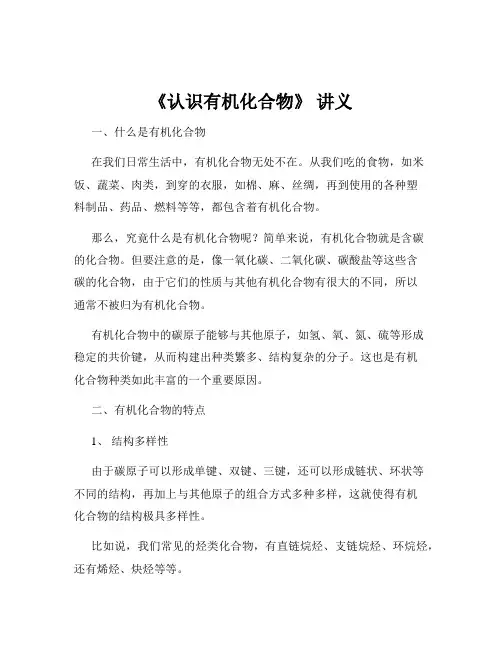 《认识有机化合物》 讲义

一、什么是有机化合物

在我们日常生活中，有机化合物无处不在。从我们吃的食物，如米饭、蔬菜、肉类，到穿的衣服，如棉、麻、丝绸，再到使用的各种塑料制品、药品、燃料等等，都包含着有机化合物。

那么，究竟什么是有机化合物呢？简单来说，有机化合物就是含碳的化合物。但要注意的是，像一氧化碳、二氧化碳、碳酸盐等这些含碳的化合物，由于它们的性质与其他有机化合物有很大的不同，所以通常不被归为有机化合物。

有机化合物中的碳原子能够与其他原子，如氢、氧、氮、硫等形成稳定的共价键，从而构建出种类繁多、结构复杂的分子。这也是有机化合物种类如此丰富的一个重要原因。

二、有机化合物的特点

1、 结构多样性

由于碳原子可以形成单键、双键、三键，还可以形成链状、环状等不同的结构，再加上与其他原子的组合方式多种多样，这就使得有机化合物的结构极具多样性。

比如说，我们常见的烃类化合物，有直链烷烃、支链烷烃、环烷烃，还有烯烃、炔烃等等。